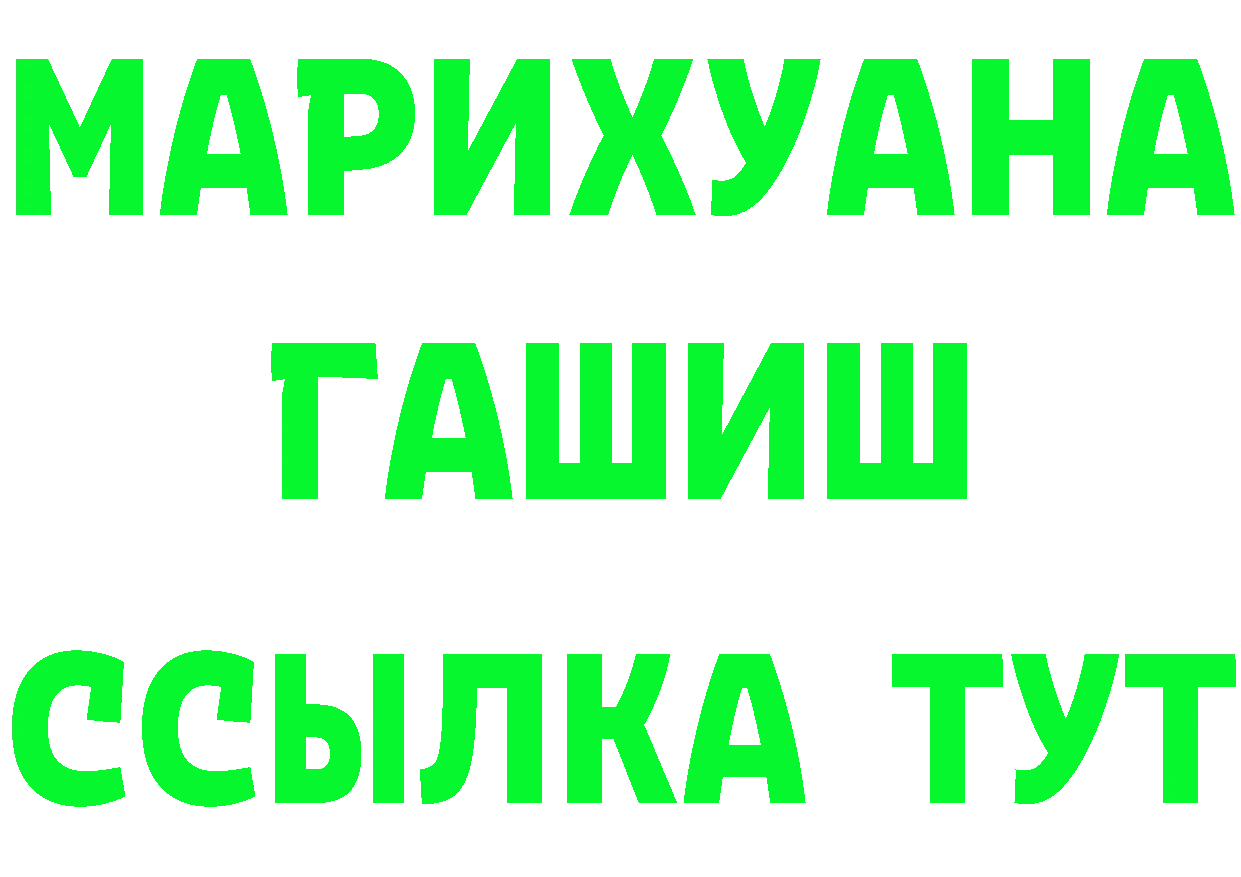 МАРИХУАНА
ГАШИШ
ССЫЛКА ТУТ